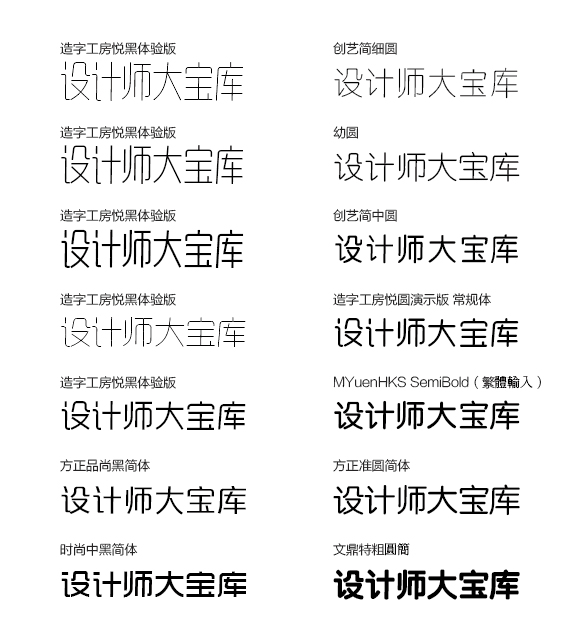 造字工房悦黑体验版
设计师大宝库

造字工房悦黑体验版
设计师大宝库

造字工房悦黑体验版
设计师大宝库

造字工房悦黑体验版
设计师大宝库

造字工房悦黑体验版
设计师大宝库

方正品尚黑简体
设计师大宝库

时尚中黑简体
设计师大宝库

创艺简细圆
设计师大宝库

幼圆
设计师大宝库

创艺简中圆
设计师大宝库

造字工房悦圆演示版 常规体
设计师大宝库

MYuenHKS SemiBold（繁體輸入）
设计师大宝库

方正准圆简体
设计师大宝库

文鼎特粗圓簡
设计师大宝库